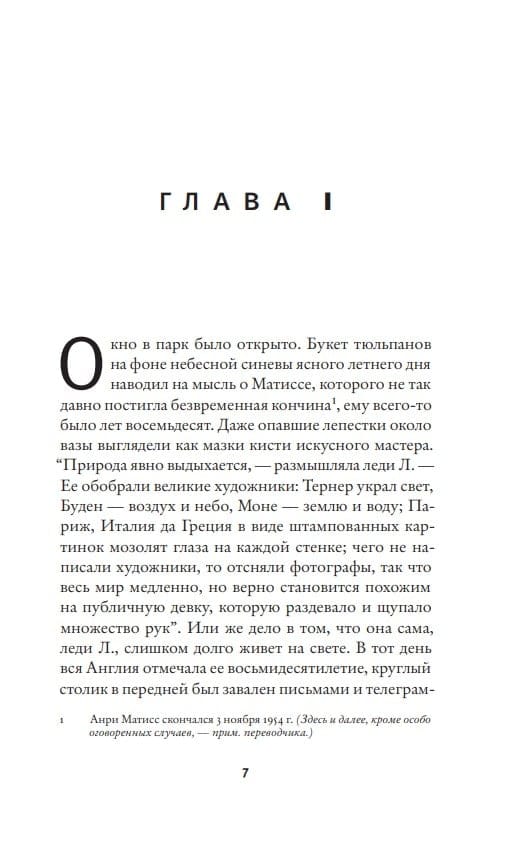 ГЛАВА I

Окно в парк было открыто. Букет тюльпанов на фоне небесной синевы ясного летнего дня наводил на мысль о Матиссе, которого не так давно постигла безвременная кончина$^1$, ему всего-то было лет восемьдесят. Даже опавшие лепестки около вазы выглядели как мазки кисти искусного мастера. “Природа явно выдыхается, — размышляла леди Л. — Ее обобрали великие художники: Тернер украл свет, Буден — воздух и небо, Моне — землю и воду; Париж, Италия да Греция в виде штампованных картинок мозолят глаза на каждой стенке; чего не написали художники, то отсняли фотографы, так что весь мир медленно, но верно становится похожим на публичную девку, которую раздевало и щупало множество рук”. Или же дело в том, что она сама, леди Л., слишком долго живет на свете. В тот день вся Англия отмечала ее восьмидесятилетие, круглый столик в передней был завален письмами и телеграм-

1 Анри Матисс скончался 3 ноября 1954 г. (Здесь и далее, кроме особо оговоренных случаев, — прим. переводчика.)

7